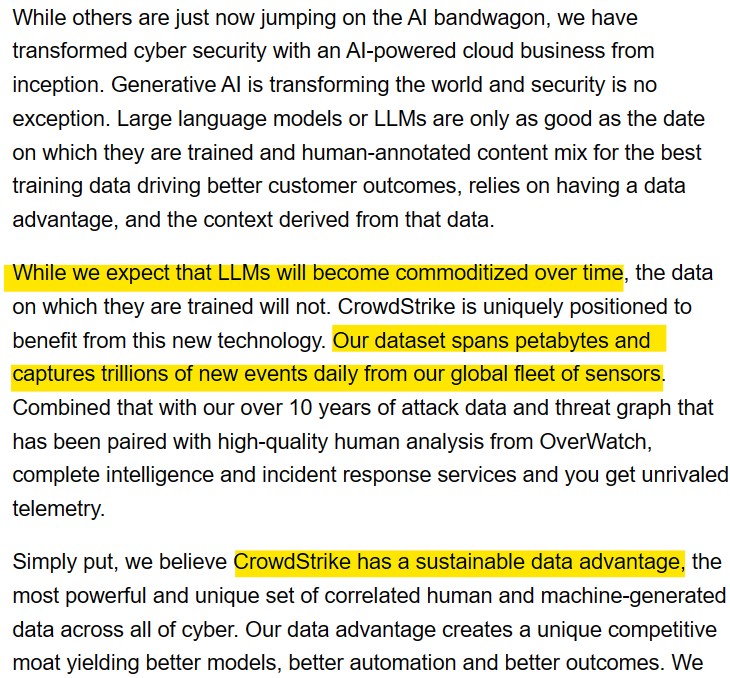 While others are just now jumping on the AI bandwagon, we have transformed cyber security with an AI-powered cloud business from inception. Generative AI is transforming the world and security is no exception. Large language models or LLMs are only as good as the date on which they are trained and human-annotated content mix for the best training data driving better customer outcomes, relies on having a data advantage, and the context derived from that data.

While we expect that LLMs will become commoditized over time, the data on which they are trained will not. CrowdStrike is uniquely positioned to benefit from this new technology. Our dataset spans petabytes and captures trillions of new events daily from our global fleet of sensors. Combined that with our over 10 years of attack data and threat graph that has been paired with high-quality human analysis from OverWatch, complete intelligence and incident response services and you get unrivaled telemetry.

Simply put, we believe CrowdStrike has a sustainable data advantage, the most powerful and unique set of correlated human and machine-generated data across all of cyber. Our data advantage creates a unique competitive moat yielding better models, better automation and better outcomes. We